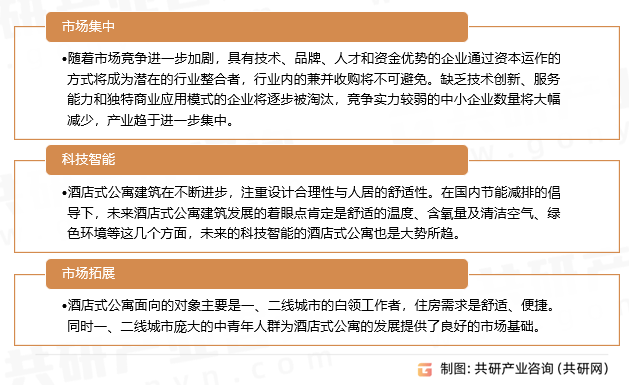 市场集中

•随着市场竞争进一步加剧，具有技术、品牌、人才和资金优势的企业通过资本运作的方式将成为潜在的行业整合者，行业内的兼并收购将不可避免。缺乏技术创新、服务能力和独特商业应用模式的企业将逐步被淘汰，竞争实力较弱的中小企业数量将大幅减少，产业趋于进一步集中。

科技智能

•酒店式公寓建筑在不断进步，注重设计合理性与人居的舒适性。在国内节能减排的倡导下，未来酒店式公寓建筑发展的着眼点肯定是舒适的温度、含氧量及清洁空气、绿色环境等这几个方面，未来的科技智能的酒店式公寓也是大势所趋。

市场拓展

•酒店式公寓面向的对象主要是一、二线城市的白领工作者，住房需求是舒适、便捷。同时一、二线城市庞大的中青年人群为酒店式公寓的发展提供了良好的市场基础。

制图：共研产业咨询（共研网）